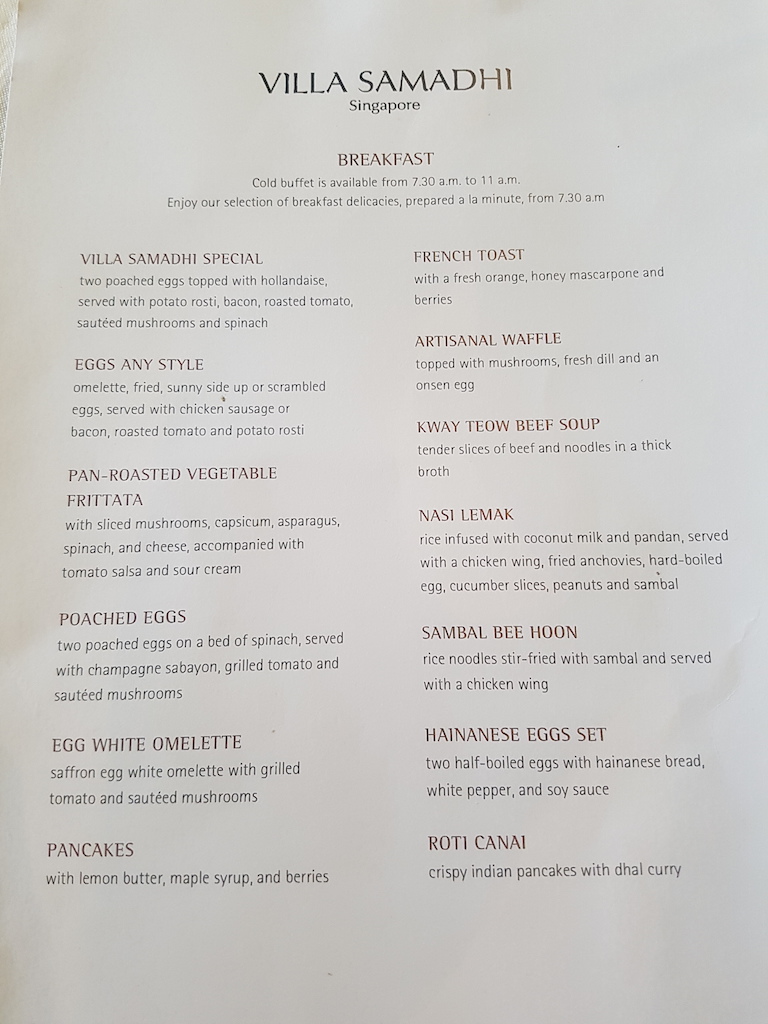 VILLA SAMADHI
Singapore

BREAKFAST
Cold buffet is available from 7.30 a.m. to 11 a.m.
Enjoy our selection of breakfast delicacies, prepared a la minute, from 7.30 a.m

VILLA SAMADHI SPECIAL
two poached eggs topped with hollandaise, served with potato rosti, bacon, roasted tomato, sautéed mushrooms and spinach

EGGS ANY STYLE
omelette, fried, sunny side up or scrambled eggs, served with chicken sausage or bacon, roasted tomato and potato rosti

PAN-ROASTED VEGETABLE FRITTATA
with sliced mushrooms, capsicum, asparagus, spinach, and cheese, accompanied with tomato salsa and sour cream

POACHED EGGS
two poached eggs on a bed of spinach, served with champagne sabayon, grilled tomato and sautéed mushrooms

EGG WHITE OMELETTE
saffron egg white omelette with grilled tomato and sautéed mushrooms

PANCAKES
with lemon butter, maple syrup, and berries

FRENCH TOAST
with a fresh orange, honey mascarpone and berries

ARTISANAL WAFFLE
topped with mushrooms, fresh dill and an onsen egg

KWAY TEOW BEEF SOUP
tender slices of beef and noodles in a thick broth

NASI LEMAK
rice infused with coconut milk and pandan, served with a chicken wing, fried anchovies, hard-boiled egg, cucumber slices, peanuts and sambal

SAMBAL BEE HOON
rice noodles stir-fried with sambal and served with a chicken wing

HAINANESE EGGS SET
two half-boiled eggs with hainanese bread, white pepper, and soy sauce

ROTI CANAI
crispy indian pancakes with dhal curry